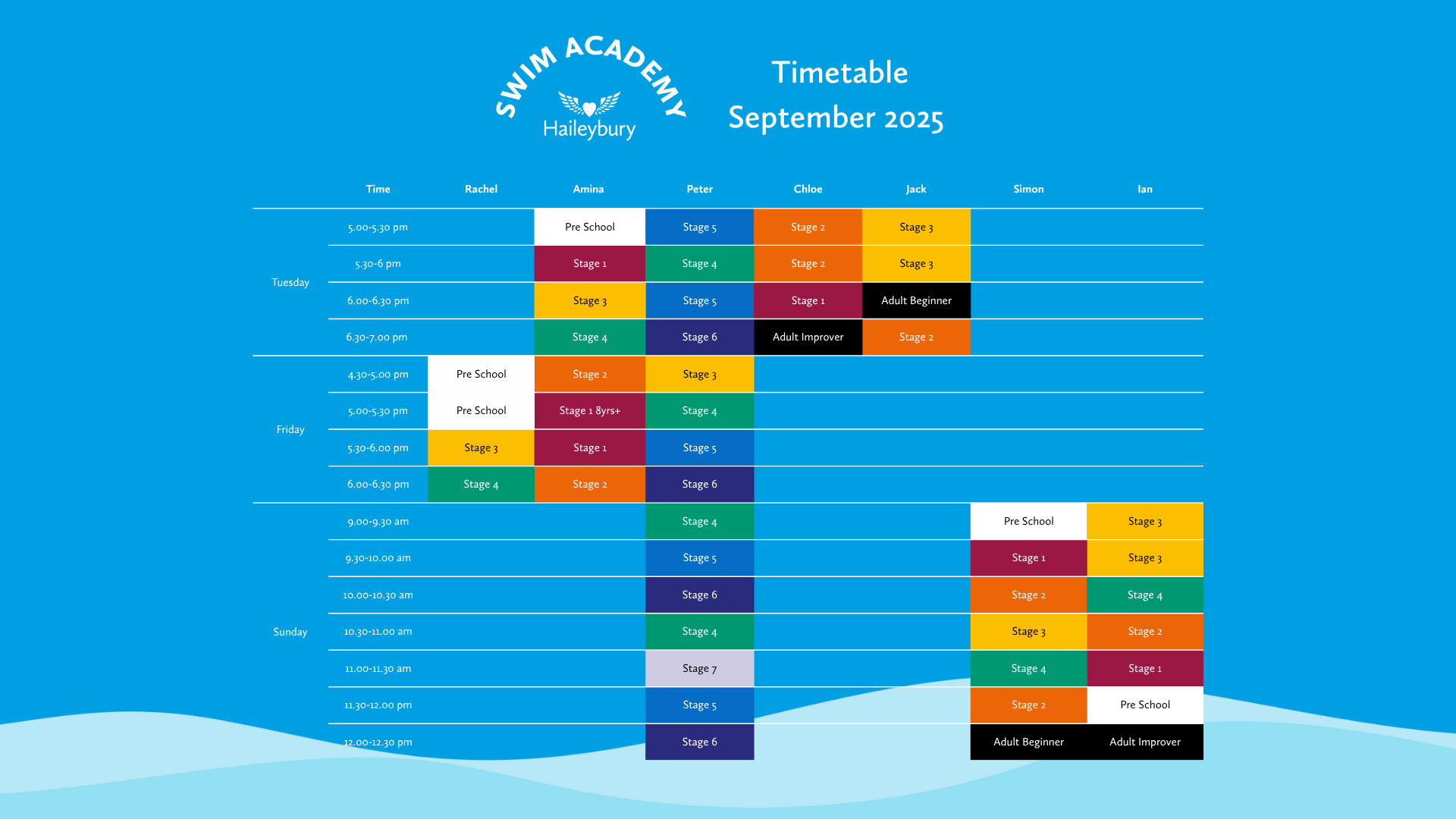 SWIM ACADEMY
Haileybury

Timetable
September 2025

| | Time | Rachel | Amina | Peter | Chloe | Jack | Simon | Ian |
|---|---|---|---|---|---|---|---|---|
| Tuesday | 5.00-5.30 pm | | Pre School | Stage 5 | Stage 2 | Stage 3 | | |
| | 5.30-6 pm | | Stage 1 | Stage 4 | Stage 2 | Stage 3 | | |
| | 6.00-6.30 pm | | Stage 3 | Stage 5 | Stage 1 | Adult Beginner | | |
| | 6.30-7.00 pm | | Stage 4 | Stage 6 | Adult Improver | Stage 2 | | |
| Friday | 4.30-5.00 pm | Pre School | Stage 2 | Stage 3 | | | | |
| | 5.00-5.30 pm | Pre School | Stage 1 8yrs+ | Stage 4 | | | | |
| | 5.30-6.00 pm | Stage 3 | Stage 1 | Stage 5 | | | | |
| | 6.00-6.30 pm | Stage 4 | Stage 2 | Stage 6 | | | | |
| Sunday | 9.00-9.30 am | | | Stage 4 | | | Pre School | Stage 3 |
| | 9.30-10.00 am | | | Stage 5 | | | Stage 1 | Stage 3 |
| | 10.00-10.30 am | | | Stage 6 | | | Stage 2 | Stage 4 |
| | 10.30-11.00 am | | | Stage 4 | | | Stage 3 | Stage 2 |
| | 11.00-11.30 am | | | Stage 7 | | | Stage 4 | Stage 1 |
| | 11.30-12.00 pm | | | Stage 5 | | | Stage 2 | Pre School |
| | 12.00-12.30 pm | | | Stage 6 | | | Adult Beginner | Adult Improver |